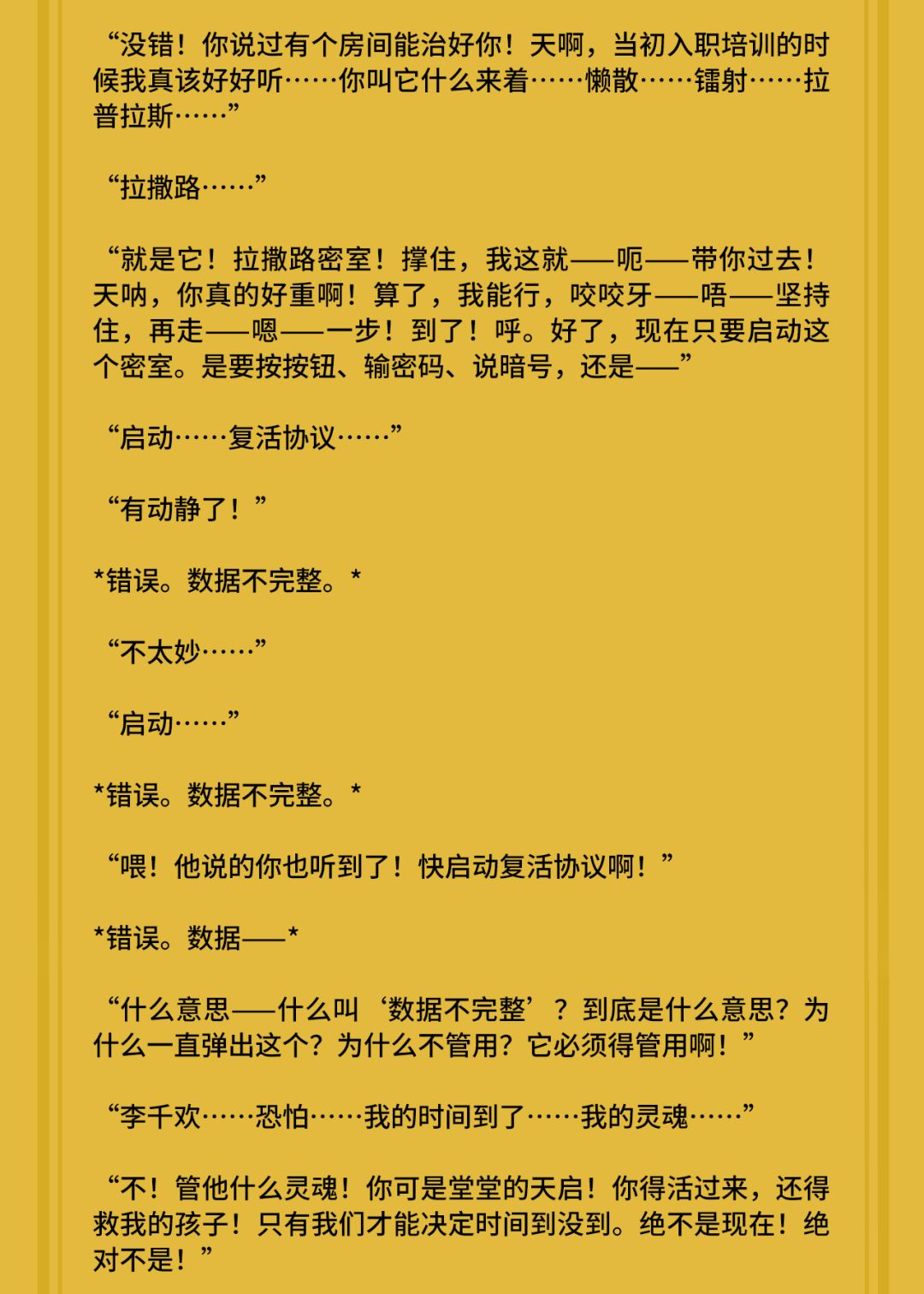 “没错！你说过有个房间能治好你！天啊，当初入职培训的时候我真该好好听……你叫它什么来着……懒散……镭射……拉普拉斯……”

“拉撒路……”

“就是它！拉撒路密室！撑住，我这就——呃——带你过去！天呐，你真的好重啊！算了，我能行，咬咬牙——唔——坚持住，再走——嗯——一步！到了！呼。好了，现在只要启动这个密室。是要按按钮、输密码、说暗号，还是——”

“启动……复活协议……”

“有动静了！”

*错误。数据不完整。*

“不太妙……”

“启动……”

*错误。数据不完整。*

“喂！他说的你也听到了！快启动复活协议啊！”

*错误。数据——*

“什么意思——什么叫‘数据不完整’？到底是什么意思？为什么一直弹出这个？为什么不管用？它必须得管用啊！”

“李千欢……恐怕……我的时间到了……我的灵魂……”

“不！管他什么灵魂！你可是堂堂的天启！你得活过来，还得救我的孩子！只有我们才能决定时间到没到。绝不是现在！绝对不是！”